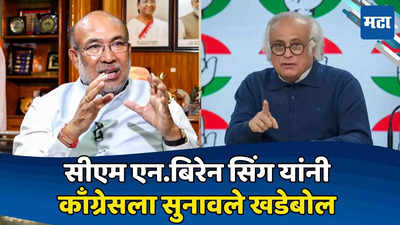 मटा

सीएम एन.बिरेन सिंग यांनी काँग्रेसला सुनावले खडेबोल